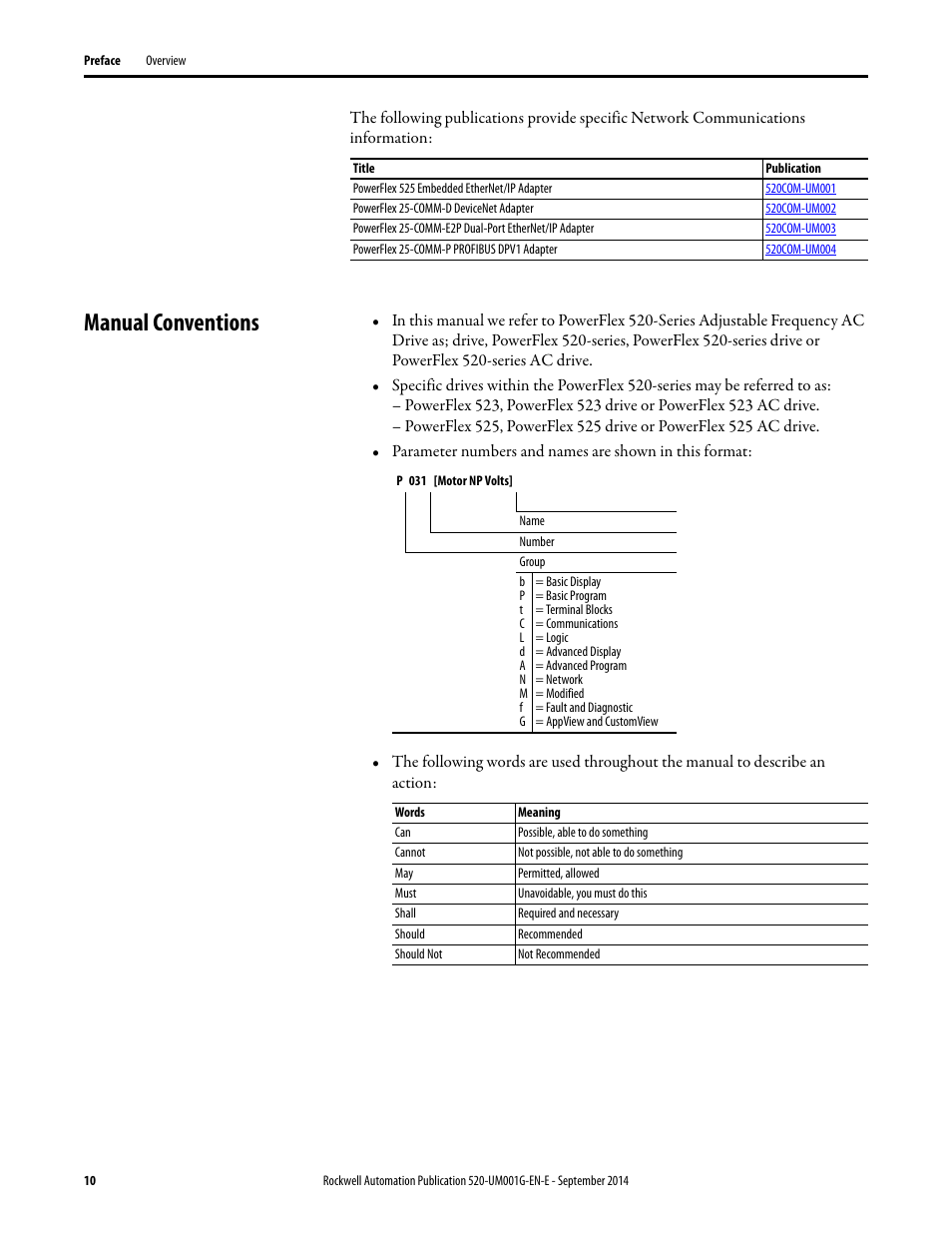 Preface Overview

The following publications provide specific Network Communications information:

| Title | Publication |
|---|---|
| PowerFlex 525 Embedded EtherNet/IP Adapter | 520COM-UM001 |
| PowerFlex 25-COMM-D DeviceNet Adapter | 520COM-UM002 |
| PowerFlex 25-COMM-E2P Dual-Port EtherNet/IP Adapter | 520COM-UM003 |
| PowerFlex 25-COMM-P PROFIBUS DPV1 Adapter | 520COM-UM004 |

Manual Conventions

• In this manual we refer to PowerFlex 520-Series Adjustable Frequency AC Drive as; drive, PowerFlex 520-series, PowerFlex 520-series drive or PowerFlex 520-series AC drive.

• Specific drives within the PowerFlex 520-series may be referred to as:
– PowerFlex 523, PowerFlex 523 drive or PowerFlex 523 AC drive.
– PowerFlex 525, PowerFlex 525 drive or PowerFlex 525 AC drive.

• Parameter numbers and names are shown in this format:

P 031 [Motor NP Volts]

Name
Number
Group

b = Basic Display
P = Basic Program
t = Terminal Blocks
C = Communications
L = Logic
d = Advanced Display
A = Advanced Program
N = Network
M = Modified
f = Fault and Diagnostic
G = AppView and CustomView

• The following words are used throughout the manual to describe an action:

| Words | Meaning |
|---|---|
| Can | Possible, able to do something |
| Cannot | Not possible, not able to do something |
| May | Permitted, allowed |
| Must | Unavoidable, you must do this |
| Shall | Required and necessary |
| Should | Recommended |
| Should Not | Not Recommended |

10 Rockwell Automation Publication 520-UM001G-EN-E - September 2014